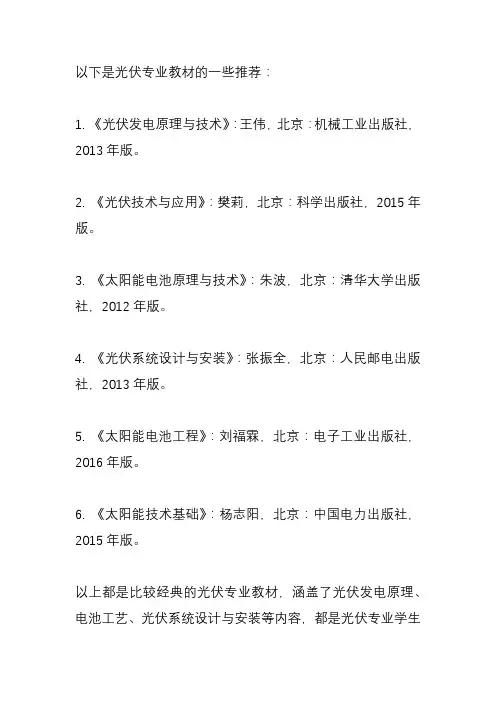 以下是光伏专业教材的一些推荐：

1. 《光伏发电原理与技术》：王伟，北京：机械工业出版社，2013 年版。

2. 《光伏技术与应用》：樊莉，北京：科学出版社，2015 年版。

3. 《太阳能电池原理与技术》：朱波，北京：清华大学出版社，2012 年版。

4. 《光伏系统设计与安装》：张振全，北京：人民邮电出版社，2013 年版。

5. 《太阳能电池工程》：刘福霖，北京：电子工业出版社，2016 年版。

6. 《太阳能技术基础》：杨志阳，北京：中国电力出版社，2015 年版。

以上都是比较经典的光伏专业教材，涵盖了光伏发电原理、电池工艺、光伏系统设计与安装等内容，都是光伏专业学生